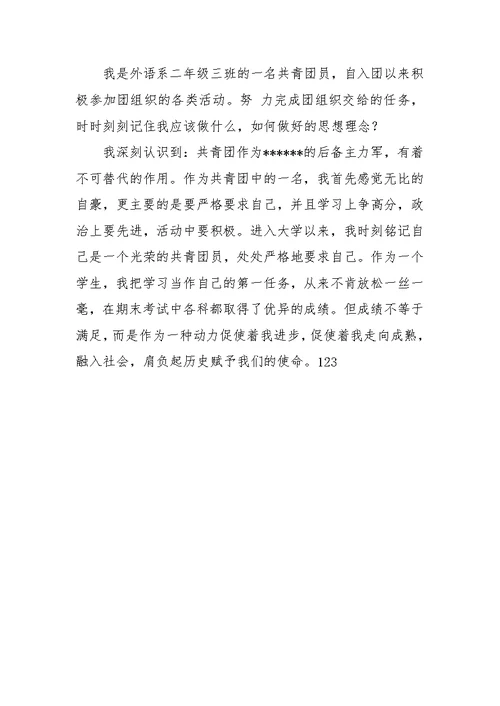 我是外语系二年级三班的一名共青团员，自入团以来积极参加团组织的各类活动。努 力完成团组织交给的任务，时时刻刻记住我应该做什么，如何做好的思想理念？

我深刻认识到：共青团作为******的后备主力军，有着不可替代的作用。作为共青团中的一名，我首先感觉无比的自豪，更主要的是要严格要求自己，并且学习上争高分，政治上要先进，活动中要积极。进入大学以来，我时刻铭记自己是一个光荣的共青团员，处处严格地要求自己。作为一个学生，我把学习当作自己的第一任务，从来不肯放松一丝一毫，在期末考试中各科都取得了优异的成绩。但成绩不等于满足，而是作为一种动力促使着我进步，促使着我走向成熟，融入社会，肩负起历史赋予我们的使命。123